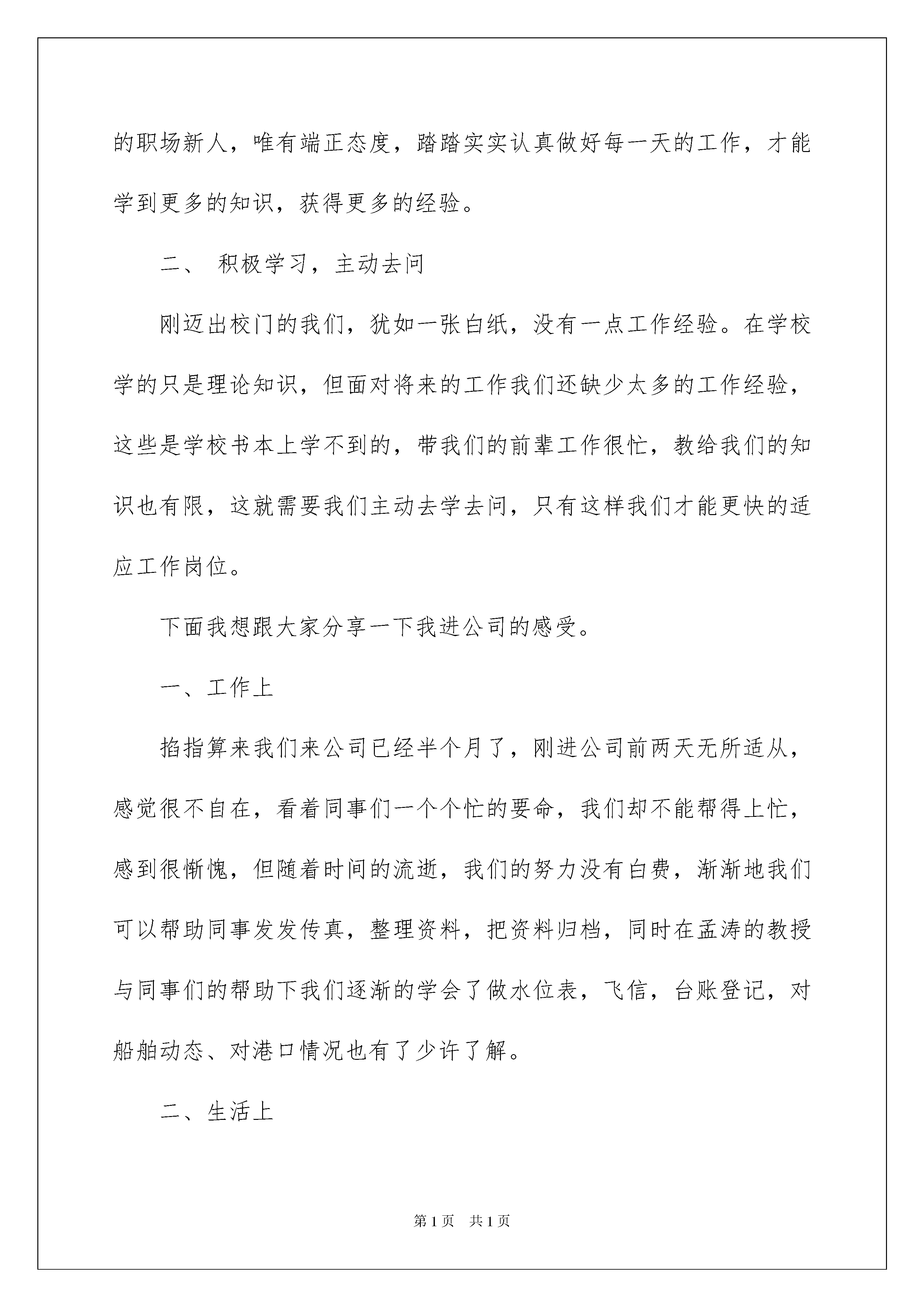 的职场新人，唯有端正态度，踏踏实实认真做好每一天的工作，才能学到更多的知识，获得更多的经验。

二、 积极学习，主动去问

刚迈出校门的我们，犹如一张白纸，没有一点工作经验。在学校学的只是理论知识，但面对将来的工作我们还缺少太多的工作经验，这些是学校书本上学不到的，带我们的前辈工作很忙，教给我们的知识也有限，这就需要我们主动去学去问，只有这样我们才能更快的适应工作岗位。

下面我想跟大家分享一下我进公司的感受。

一、工作上

掐指算来我们来公司已经半个月了，刚进公司前两天无所适从，感觉很不自在，看着同事们一个个忙的要命，我们却不能帮得上忙，感到很惭愧，但随着时间的流逝，我们的努力没有白费，渐渐地我们可以帮助同事发发传真，整理资料，把资料归档，同时在孟涛的教授与同事们的帮助下我们逐渐的学会了做水位表，飞信，台账登记，对船舶动态、对港口情况也有了少许了解。

二、生活上

第1页 共1页